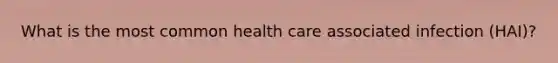 What is the most common health care associated infection (HAI)?